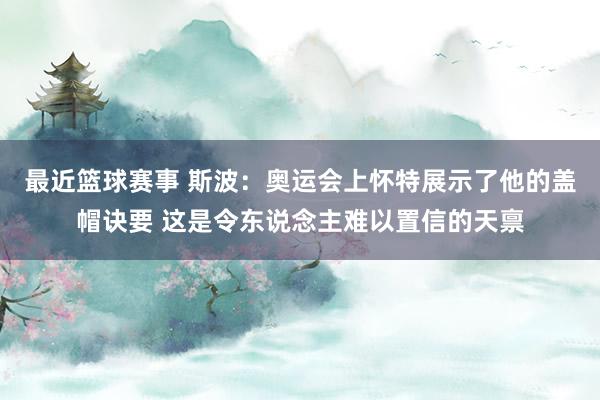 最近篮球赛事 斯波：奥运会上怀特展示了他的盖帽诀要 这是令东说念主难以置信的天禀